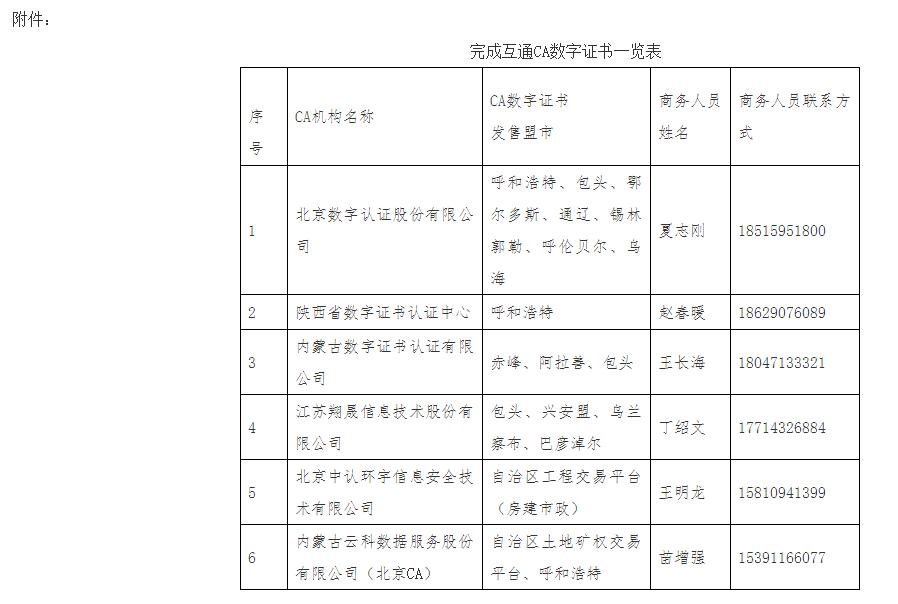 附件：

完成互通CA数字证书一览表

| 序号 | CA机构名称 | CA数字证书发售盟市 | 商务人员姓名 | 商务人员联系方式 |
|---|---|---|---|---|
| 1 | 北京数字认证股份有限公司 | 呼和浩特、包头、鄂尔多斯、通辽、锡林郭勒、呼伦贝尔、乌海 | 夏志刚 | 18515951800 |
| 2 | 陕西省数字证书认证中心 | 呼和浩特 | 赵春暖 | 18629076089 |
| 3 | 内蒙古数字证书认证有限公司 | 赤峰、阿拉善、包头 | 王长海 | 18047133321 |
| 4 | 江苏翔晟信息技术股份有限公司 | 包头、兴安盟、乌兰察布、巴彦淖尔 | 丁绍文 | 17714326884 |
| 5 | 北京中认环宇信息安全技术有限公司 | 自治区工程交易平台（房建市政） | 王明龙 | 15810941399 |
| 6 | 内蒙古云科数据服务股份有限公司（北京CA） | 自治区土地矿权交易平台、呼和浩特 | 苗增强 | 15391166077 |